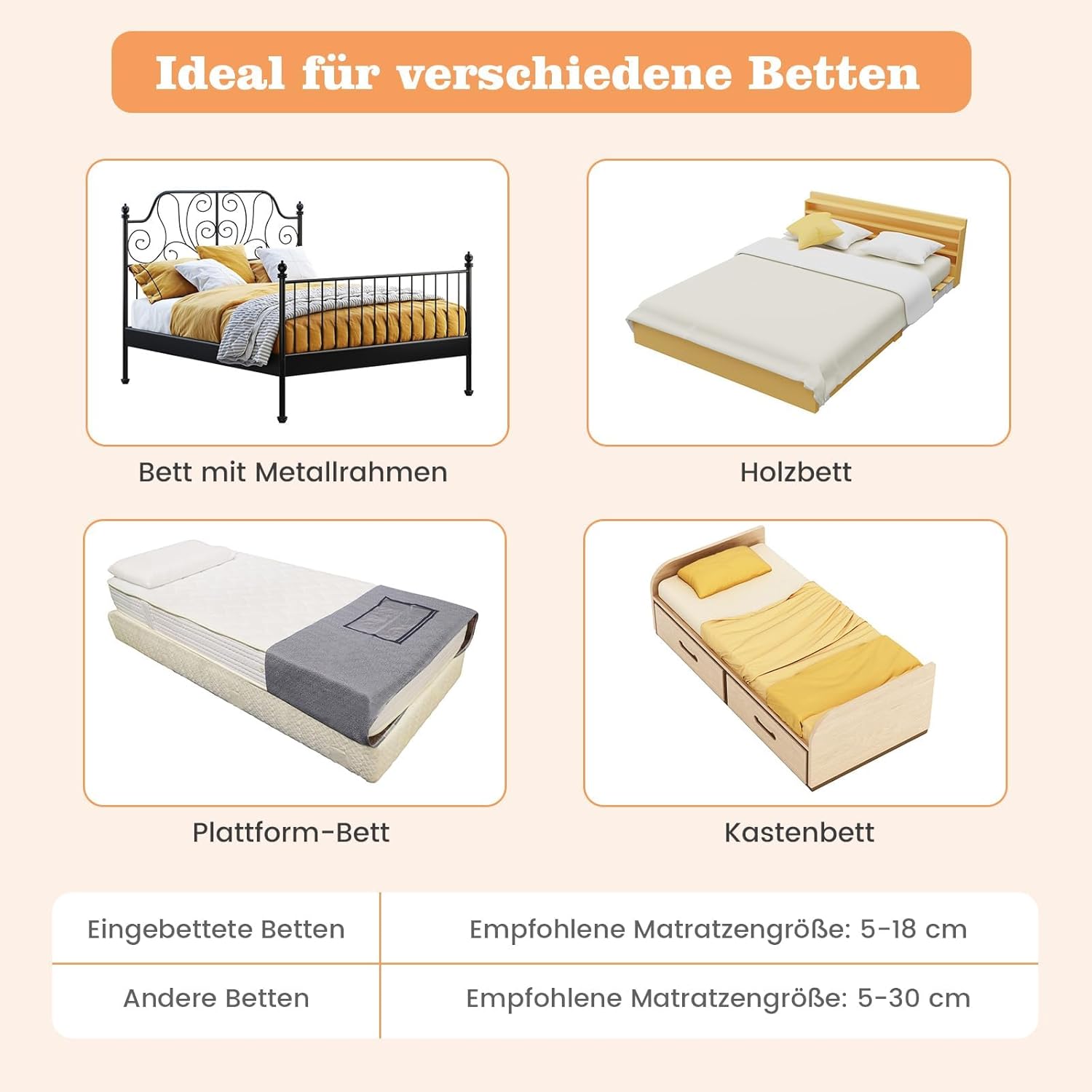 Ideal für verschiedene Betten

Bett mit Metallrahmen

Holzbett

Plattform-Bett

Kastenbett

| Eingebettete Betten | Empfohlene Matratzengröße: 5-18 cm |
|---|---|
| Andere Betten | Empfohlene Matratzengröße: 5-30 cm |